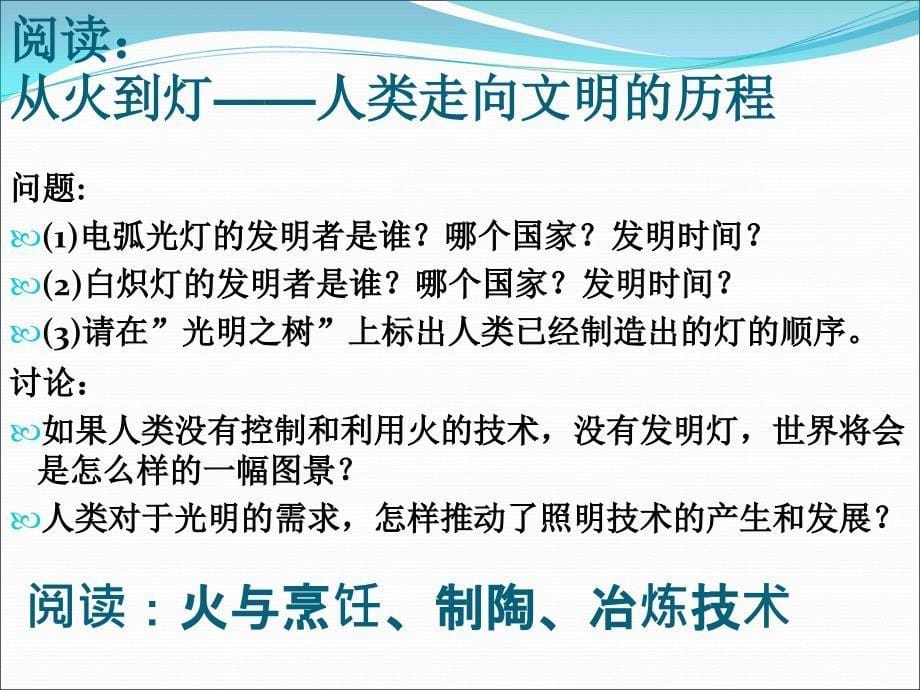 阅读：
从火到灯——人类走向文明的历程

问题:

(1)电弧光灯的发明者是谁？哪个国家？发明时间？

(2)白炽灯的发明者是谁？哪个国家？发明时间？

(3)请在”光明之树”上标出人类已经制造出的灯的顺序。

讨论：

如果人类没有控制和利用火的技术，没有发明灯，世界将会是怎么样的一幅图景？

人类对于光明的需求，怎样推动了照明技术的产生和发展？

阅读：火与烹饪、制陶、冶炼技术